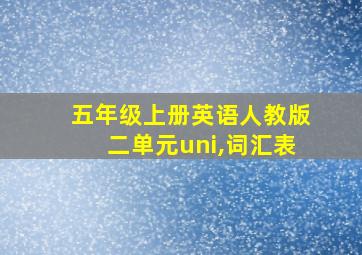 五年级上册英语人教版二单元uni,词汇表